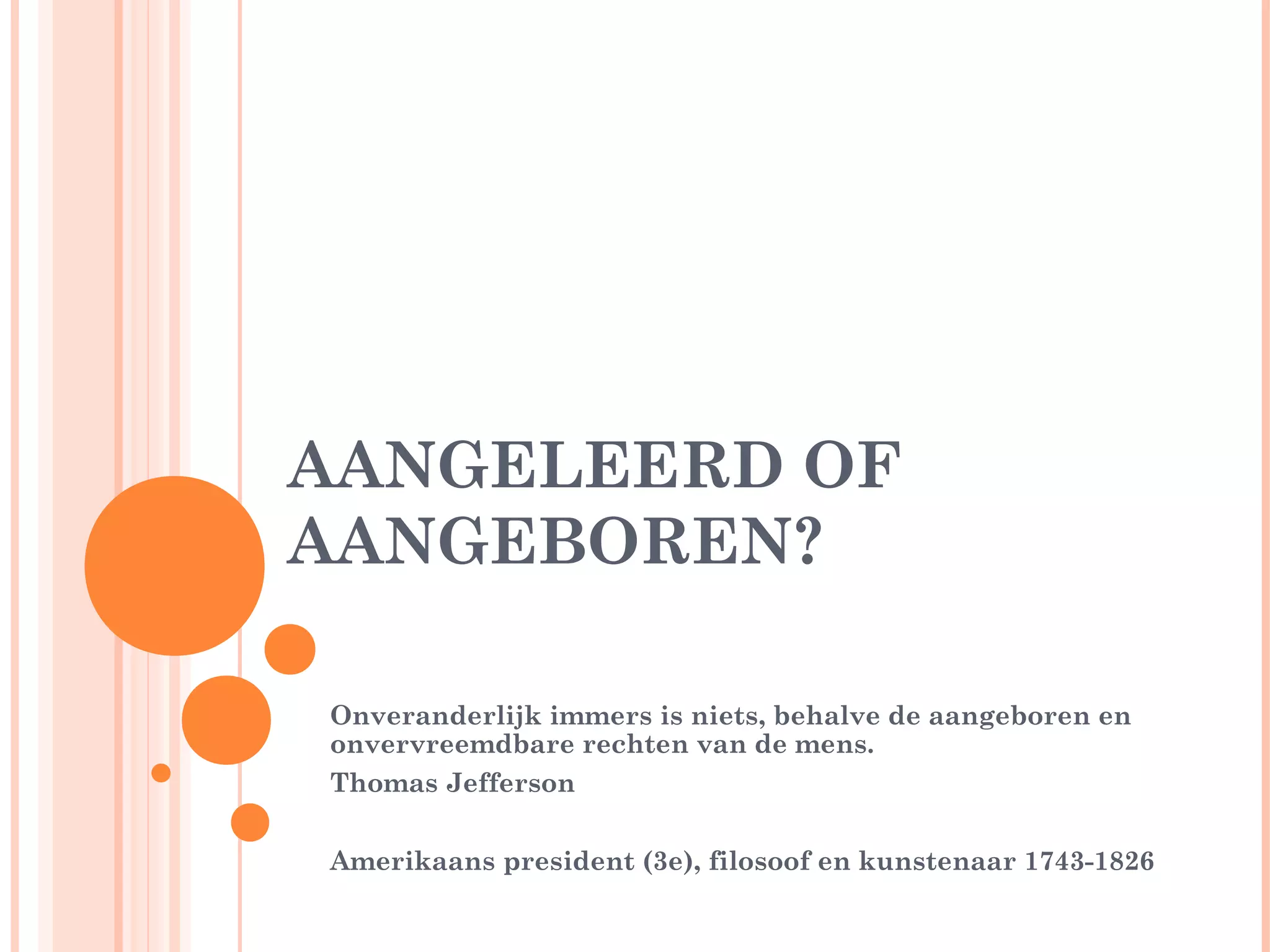 AANGELEERD OF AANGEBOREN?

Onveranderlijk immers is niets, behalve de aangeboren en onvervreemdbare rechten van de mens.

Thomas Jefferson

Amerikaans president (3e), filosoof en kunstenaar 1743-1826